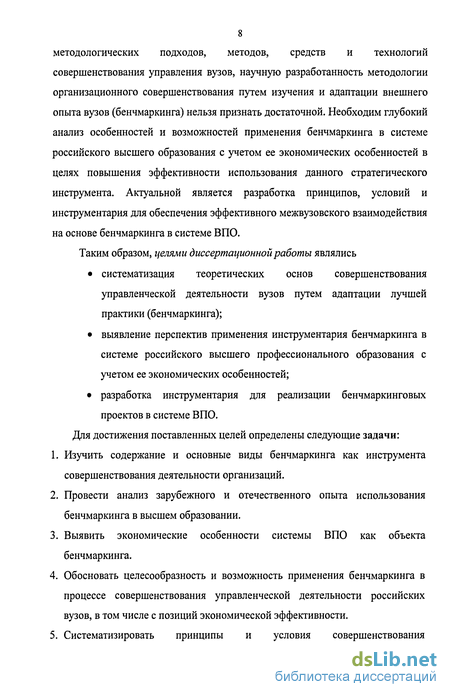 8

методологических подходов, методов, средств и технологий совершенствования управления вузов, научную разработанность методологии организационного совершенствования путем изучения и адаптации внешнего опыта вузов (бенчмаркинга) нельзя признать достаточной. Необходим глубокий анализ особенностей и возможностей применения бенчмаркинга в системе российского высшего образования с учетом ее экономических особенностей в целях повышения эффективности использования данного стратегического инструмента. Актуальной является разработка принципов, условий и инструментария для обеспечения эффективного межвузовского взаимодействия на основе бенчмаркинга в системе ВПО.

Таким образом, целями диссертационной работы являлись

• систематизация теоретических основ совершенствования управленческой деятельности вузов путем адаптации лучшей практики (бенчмаркинга);

• выявление перспектив применения инструментария бенчмаркинга в системе российского высшего профессионального образования с учетом ее экономических особенностей;

• разработка инструментария для реализации бенчмаркинговых проектов в системе ВПО.

Для достижения поставленных целей определены следующие задачи:

1. Изучить содержание и основные виды бенчмаркинга как инструмента совершенствования деятельности организаций.

2. Провести анализ зарубежного и отечественного опыта использования бенчмаркинга в высшем образовании.

3. Выявить экономические особенности системы ВПО как объекта бенчмаркинга.

4. Обосновать целесообразность и возможность применения бенчмаркинга в процессе совершенствования управленческой деятельности российских вузов, в том числе с позиций экономической эффективности.

5. Систематизировать принципы и условия совершенствования

dsLib.net
библиотека диссертаций